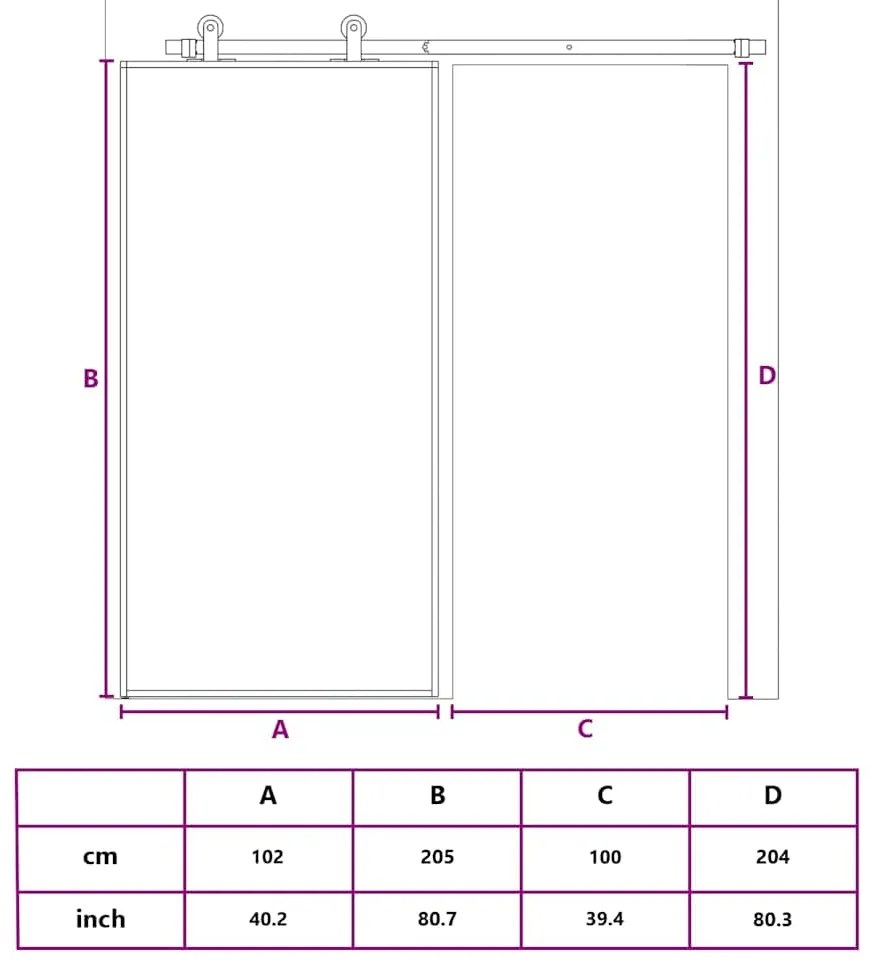 B

D

A

C

|  | A | B | C | D |
|---|---|---|---|---|
| cm | 102 | 205 | 100 | 204 |
| inch | 40.2 | 80.7 | 39.4 | 80.3 |